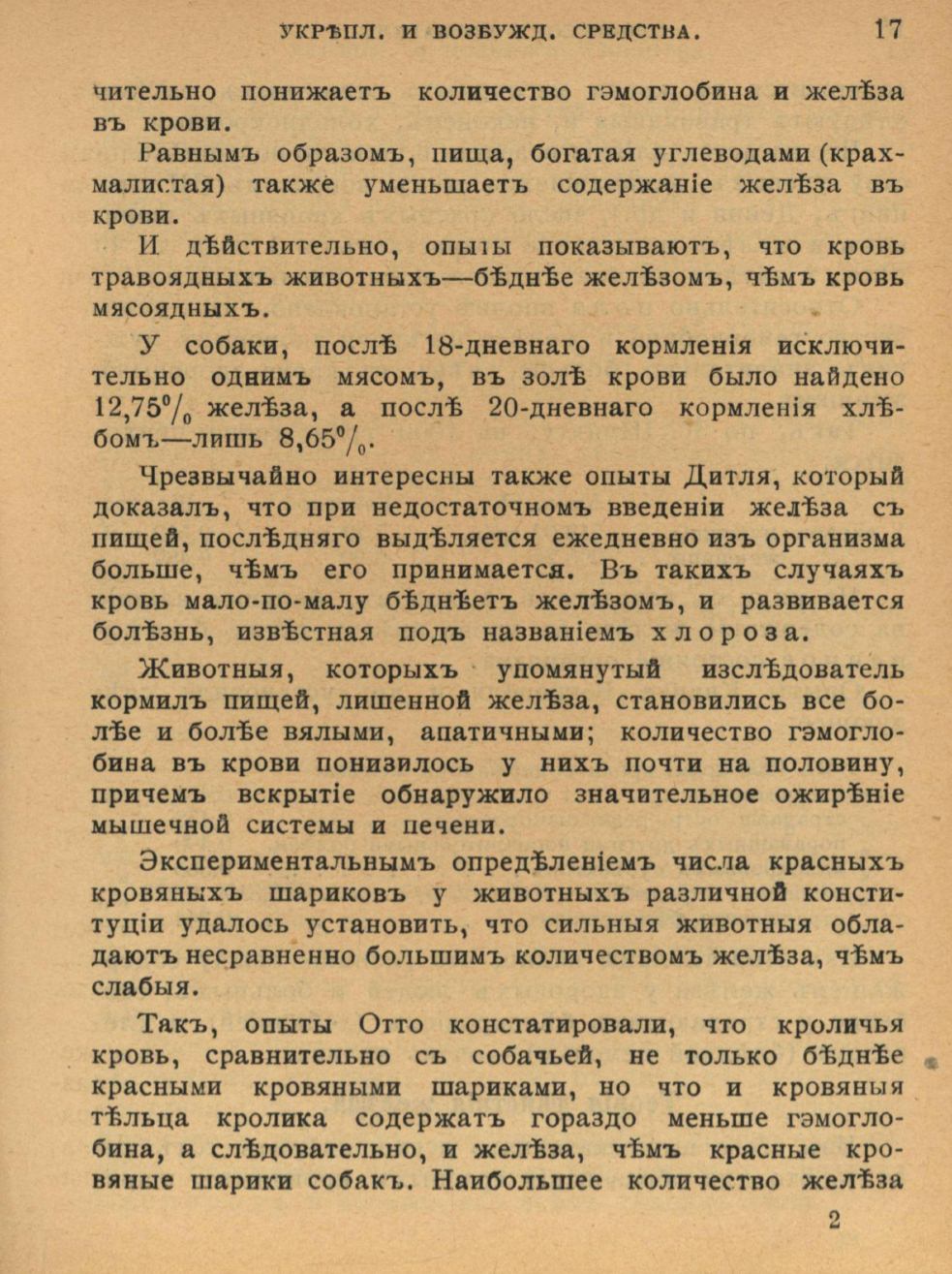 УКРѢПЛ. И ВОЗБУЖД. СРЕДСТВА. 17

чительно понижаетъ количество гэмоглобина и желѣза въ крови.

Равнымъ образомъ, пища, богатая углеводами (крахмалистая) также уменьшаетъ содержаніе желѣза въ крови.

И дѣйствительно, опыты показываютъ, что кровь травоядныхъ животныхъ—бѣднѣе желѣзомъ, чѣмъ кровь мясоядныхъ.

У собаки, послѣ 18-дневнаго кормленія исключительно однимъ мясомъ, въ золѣ крови было найдено 12,75% желѣза, а послѣ 20-дневнаго кормленія хлѣбомъ—лишь 8,65%.

Чрезвычайно интересны также опыты Дитля, который доказалъ, что при недостаточномъ введеніи желѣза съ пищей, послѣдняго выдѣляется ежедневно изъ организма больше, чѣмъ его принимается. Въ такихъ случаяхъ кровь мало-по-малу бѣднѣетъ желѣзомъ, и развивается болѣзнь, извѣстная подъ названіемъ хлороза.

Животныя, которыхъ упомянутый изслѣдователь кормилъ пищей, лишенной желѣза, становились все болѣе и болѣе вялыми, апатичными; количество гэмоглобина въ крови понизилось у нихъ почти на половину, причемъ вскрытіе обнаружило значительное ожирѣніе мышечной системы и печени.

Экспериментальнымъ опредѣленіемъ числа красныхъ кровяныхъ шариковъ у животныхъ различной конституціи удалось установить, что сильныя животныя обладаютъ несравненно большимъ количествомъ желѣза, чѣмъ слабыя.

Такъ, опыты Отто констатировали, что кроличья кровь, сравнительно съ собачьей, не только бѣднѣе красными кровяными шариками, но что и кровяныя тѣльца кролика содержатъ гораздо меньше гэмоглобина, а слѣдовательно, и желѣза, чѣмъ красные кровяные шарики собакъ. Наибольшее количество желѣза

2